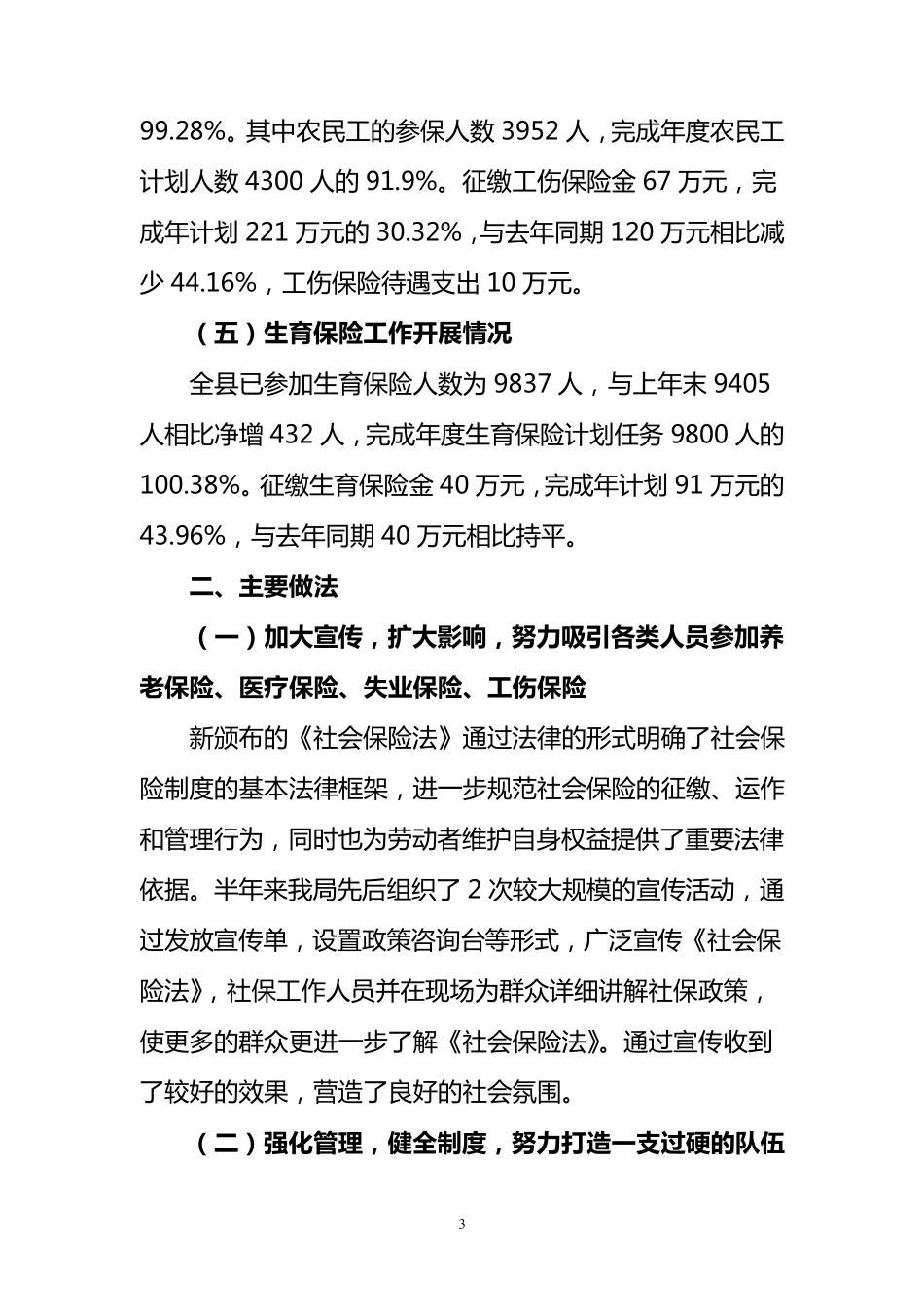 99.28%。其中农民工的参保人数 3952 人，完成年度农民工计划人数 4300 人的 91.9%。征缴工伤保险金 67 万元，完成年计划 221 万元的 30.32%，与去年同期 120 万元相比减少 44.16%，工伤保险待遇支出 10 万元。

（五）生育保险工作开展情况

全县已参加生育保险人数为 9837 人，与上年末 9405 人相比净增 432 人，完成年度生育保险计划任务 9800 人的 100.38%。征缴生育保险金 40 万元，完成年计划 91 万元的 43.96%，与去年同期 40 万元相比持平。

二、主要做法

（一）加大宣传，扩大影响，努力吸引各类人员参加养老保险、医疗保险、失业保险、工伤保险

新颁布的《社会保险法》通过法律的形式明确了社会保险制度的基本法律框架，进一步规范社会保险的征缴、运作和管理行为，同时也为劳动者维护自身权益提供了重要法律依据。半年来我局先后组织了 2 次较大规模的宣传活动，通过发放宣传单，设置政策咨询台等形式，广泛宣传《社会保险法》，社保工作人员并在现场为群众详细讲解社保政策，使更多的群众更进一步了解《社会保险法》。通过宣传收到了较好的效果，营造了良好的社会氛围。

（二）强化管理，健全制度，努力打造一支过硬的队伍

3